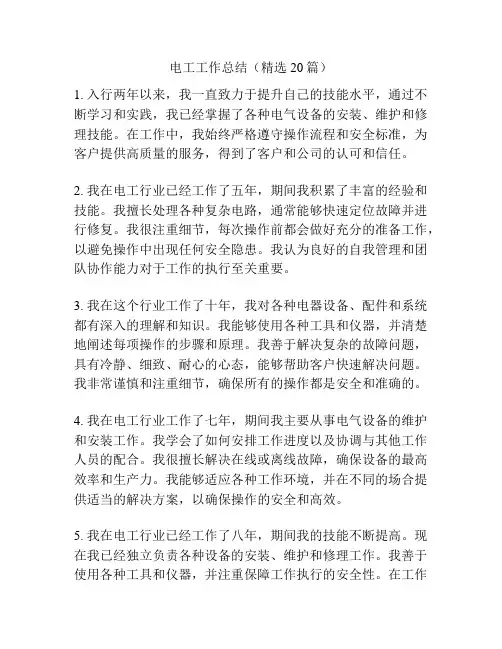 电工工作总结（精选 20 篇）

1. 入行两年以来，我一直致力于提升自己的技能水平，通过不断学习和实践，我已经掌握了各种电气设备的安装、维护和修理技能。在工作中，我始终严格遵守操作流程和安全标准，为客户提供高质量的服务，得到了客户和公司的认可和信任。

2. 我在电工行业已经工作了五年，期间我积累了丰富的经验和技能。我擅长处理各种复杂电路，通常能够快速定位故障并进行修复。我很注重细节，每次操作前都会做好充分的准备工作，以避免操作中出现任何安全隐患。我认为良好的自我管理和团队协作能力对于工作的执行至关重要。

3. 我在这个行业工作了十年，我对各种电器设备、配件和系统都有深入的理解和知识。我能够使用各种工具和仪器，并清楚地阐述每项操作的步骤和原理。我善于解决复杂的故障问题，具有冷静、细致、耐心的心态，能够帮助客户快速解决问题。我非常谨慎和注重细节，确保所有的操作都是安全和准确的。

4. 我在电工行业工作了七年，期间我主要从事电气设备的维护和安装工作。我学会了如何安排工作进度以及协调与其他工作人员的配合。我很擅长解决在线或离线故障，确保设备的最高效率和生产力。我能够适应各种工作环境，并在不同的场合提供适当的解决方案，以确保操作的安全和高效。

5. 我在电工行业已经工作了八年，期间我的技能不断提高。现在我已经独立负责各种设备的安装、维护和修理工作。我善于使用各种工具和仪器，并注重保障工作执行的安全性。在工作